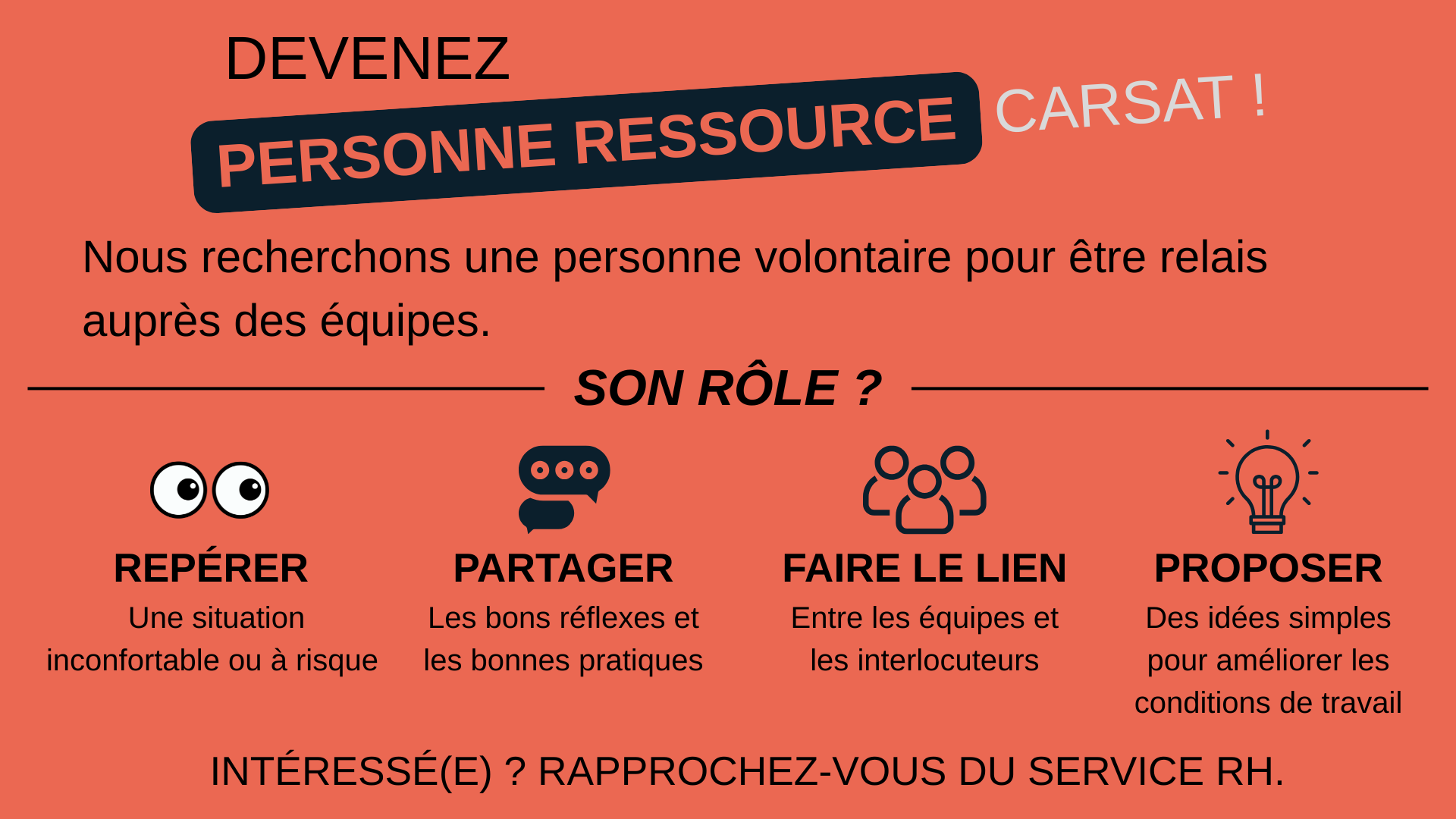 DEVENEZ

PERSONNE RESSOURCE CARSAT !

Nous recherchons une personne volontaire pour être relais auprès des équipes.

SON RÔLE ?

REPÉRER
Une situation inconfortable ou à risque

PARTAGER
Les bons réflexes et les bonnes pratiques

FAIRE LE LIEN
Entre les équipes et les interlocuteurs

PROPOSER
Des idées simples pour améliorer les conditions de travail

INTÉRESSÉ(E) ? RAPPROCHEZ-VOUS DU SERVICE RH.